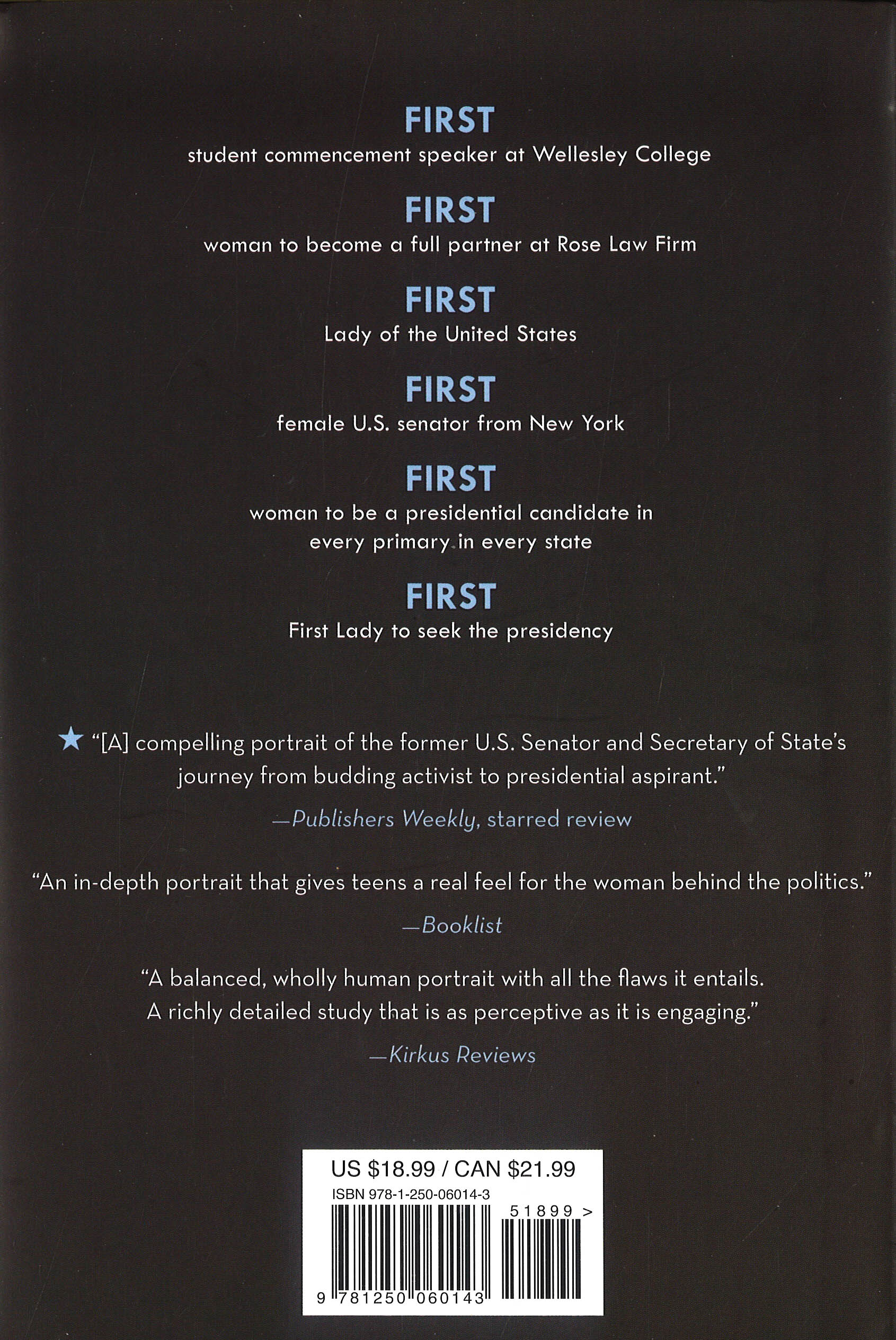 FIRST
student commencement speaker at Wellesley College

FIRST
woman to become a full partner at Rose Law Firm

FIRST
Lady of the United States

FIRST
female U.S. senator from New York

FIRST
woman to be a presidential candidate in every primary in every state

FIRST
First Lady to seek the presidency

★ "[A] compelling portrait of the former U.S. Senator and Secretary of State's journey from budding activist to presidential aspirant."
—Publishers Weekly, starred review

"An in-depth portrait that gives teens a real feel for the woman behind the politics."
—Booklist

"A balanced, wholly human portrait with all the flaws it entails. A richly detailed study that is as perceptive as it is engaging."
—Kirkus Reviews

US $18.99 / CAN $21.99
ISBN 978-1-250-06014-3
51899 >
9 781250 060143